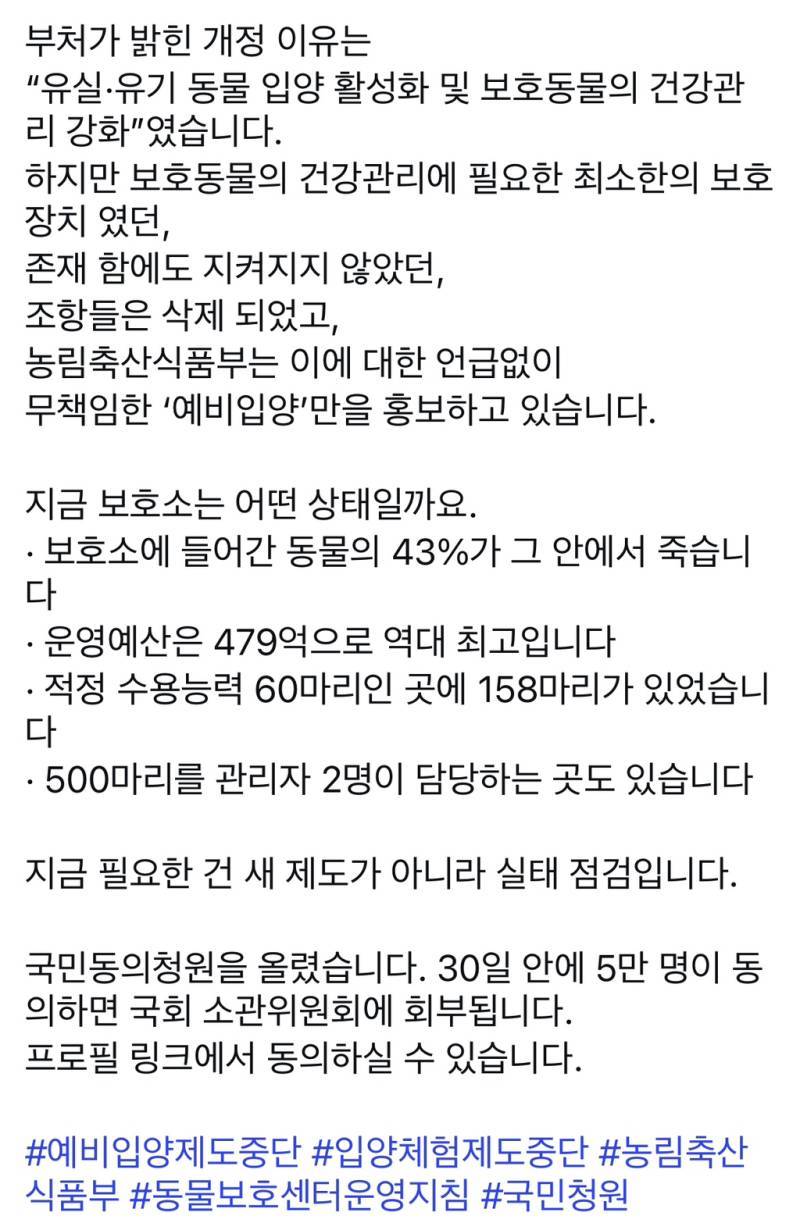 부처가 밝힌 개정 이유는
“유실·유기 동물 입양 활성화 및 보호동물의 건강관리 강화”였습니다.
하지만 보호동물의 건강관리에 필요한 최소한의 보호장치 였던,
존재 함에도 지켜지지 않았던,
조항들은 삭제 되었고,
농림축산식품부는 이에 대한 언급없이
무책임한 ‘예비입양’만을 홍보하고 있습니다.

지금 보호소는 어떤 상태일까요.
· 보호소에 들어간 동물의 43%가 그 안에서 죽습니다
· 운영예산은 479억으로 역대 최고입니다
· 적정 수용능력 60마리인 곳에 158마리가 있었습니다
· 500마리를 관리자 2명이 담당하는 곳도 있습니다

지금 필요한 건 새 제도가 아니라 실태 점검입니다.

국민동의청원을 올렸습니다. 30일 안에 5만 명이 동의하면 국회 소관위원회에 회부됩니다.
프로필 링크에서 동의하실 수 있습니다.

#예비입양제도중단 #입양체험제도중단 #농림축산식품부 #동물보호센터운영지침 #국민청원